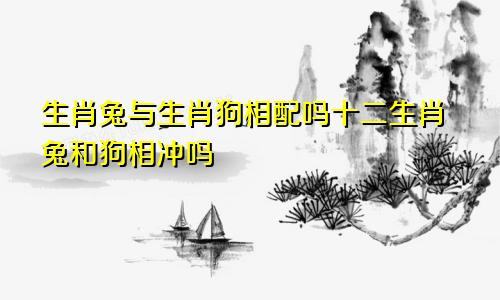 生肖兔与生肖狗相配吗十二生肖兔和狗相冲吗